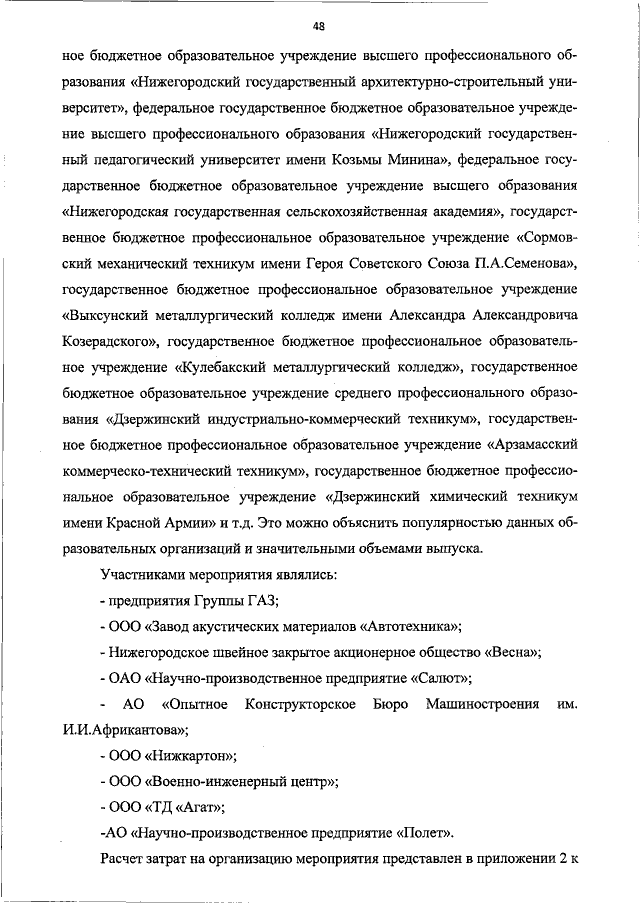 48

ное бюджетное образовательное учреждение высшего профессионального образования «Нижегородский государственный архитектурно-строительный университет», федеральное государственное бюджетное образовательное учреждение высшего профессионального образования «Нижегородский государственный педагогический университет имени Козьмы Минина», федеральное государственное бюджетное образовательное учреждение высшего образования «Нижегородская государственная сельскохозяйственная академия», государственное бюджетное профессиональное образовательное учреждение «Сормовский механический техникум имени Героя Советского Союза П.А.Семенова», государственное бюджетное профессиональное образовательное учреждение «Выксунский металлургический колледж имени Александра Александровича Козерадского», государственное бюджетное профессиональное образовательное учреждение «Кулебакский металлургический колледж», государственное бюджетное образовательное учреждение среднего профессионального образования «Дзержинский индустриально-коммерческий техникум», государственное бюджетное профессиональное образовательное учреждение «Арзамасский коммерческо-технический техникум», государственное бюджетное профессиональное образовательное учреждение «Дзержинский химический техникум имени Красной Армии» и т.д. Это можно объяснить популярностью данных образовательных организаций и значительными объемами выпуска.

Участниками мероприятия являлись:

- предприятия Группы ГАЗ;

- ООО «Завод акустических материалов «Автотехника»;

- Нижегородское швейное закрытое акционерное общество «Весна»;

- ОАО «Научно-производственное предприятие «Салют»;

- АО «Опытное Конструкторское Бюро Машиностроения им. И.И.Африкантова»;

- ООО «Нижкартон»;

- ООО «Военно-инженерный центр»;

- ООО «ТД «Агат»;

-АО «Научно-производственное предприятие «Полет».

Расчет затрат на организацию мероприятия представлен в приложении 2 к